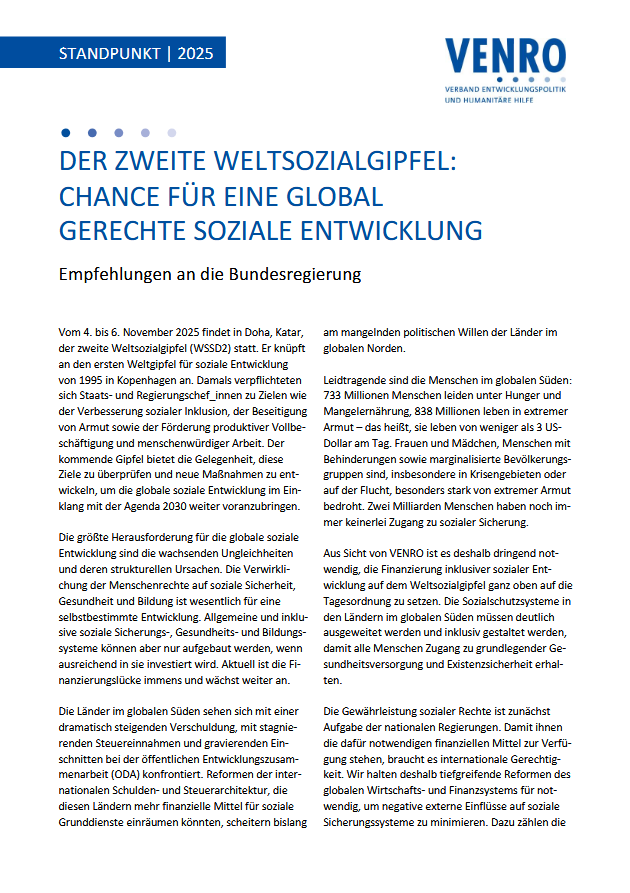 STANDPUNKT | 2025

VENRO
VERBAND ENTWICKLUNGSPOLITIK UND HUMANITÄRE HILFE

DER ZWEITE WELTSOZIALGIPFEL: CHANCE FÜR EINE GLOBAL GERECHTE SOZIALE ENTWICKLUNG

Empfehlungen an die Bundesregierung

Vom 4. bis 6. November 2025 findet in Doha, Katar, der zweite Weltsozialgipfel (WSSD2) statt. Er knüpft an den ersten Weltgipfel für soziale Entwicklung von 1995 in Kopenhagen an. Damals verpflichteten sich Staats- und Regierungschef_innen zu Zielen wie der Verbesserung sozialer Inklusion, der Beseitigung von Armut sowie der Förderung produktiver Vollbeschäftigung und menschenwürdiger Arbeit. Der kommende Gipfel bietet die Gelegenheit, diese Ziele zu überprüfen und neue Maßnahmen zu entwickeln, um die globale soziale Entwicklung im Einklang mit der Agenda 2030 weiter voranzubringen.

Die größte Herausforderung für die globale soziale Entwicklung sind die wachsenden Ungleichheiten und deren strukturellen Ursachen. Die Verwirklichung der Menschenrechte auf soziale Sicherheit, Gesundheit und Bildung ist wesentlich für eine selbstbestimmte Entwicklung. Allgemeine und inklusive soziale Sicherungs-, Gesundheits- und Bildungssysteme können aber nur aufgebaut werden, wenn ausreichend in sie investiert wird. Aktuell ist die Finanzierungslücke immens und wächst weiter an.

Die Länder im globalen Süden sehen sich mit einer dramatisch steigenden Verschuldung, mit stagnierenden Steuereinnahmen und gravierenden Einschnitten bei der öffentlichen Entwicklungszusammenarbeit (ODA) konfrontiert. Reformen der internationalen Schulden- und Steuerarchitektur, die diesen Ländern mehr finanzielle Mittel für soziale Grunddienste einräumen könnten, scheitern bislang am mangelnden politischen Willen der Länder im globalen Norden.

Leidtragende sind die Menschen im globalen Süden: 733 Millionen Menschen leiden unter Hunger und Mangelernährung, 838 Millionen leben in extremer Armut – das heißt, sie leben von weniger als 3 US-Dollar am Tag. Frauen und Mädchen, Menschen mit Behinderungen sowie marginalisierte Bevölkerungsgruppen sind, insbesondere in Krisengebieten oder auf der Flucht, besonders stark von extremer Armut bedroht. Zwei Milliarden Menschen haben noch immer keinerlei Zugang zu sozialer Sicherung.

Aus Sicht von VENRO ist es deshalb dringend notwendig, die Finanzierung inklusiver sozialer Entwicklung auf dem Weltsozialgipfel ganz oben auf die Tagesordnung zu setzen. Die Sozialschutzsysteme in den Ländern im globalen Süden müssen deutlich ausgeweitet werden und inklusiv gestaltet werden, damit alle Menschen Zugang zu grundlegender Gesundheitsversorgung und Existenzsicherheit erhalten.

Die Gewährleistung sozialer Rechte ist zunächst Aufgabe der nationalen Regierungen. Damit ihnen die dafür notwendigen finanziellen Mittel zur Verfügung stehen, braucht es internationale Gerechtigkeit. Wir halten deshalb tiefgreifende Reformen des globalen Wirtschafts- und Finanzsystems für notwendig, um negative externe Einflüsse auf soziale Sicherungssysteme zu minimieren. Dazu zählen die